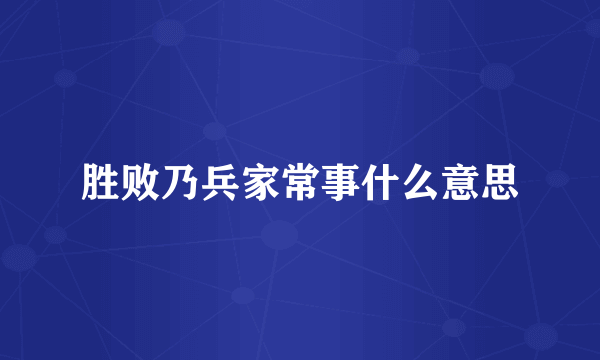 胜败乃兵家常事什么意思